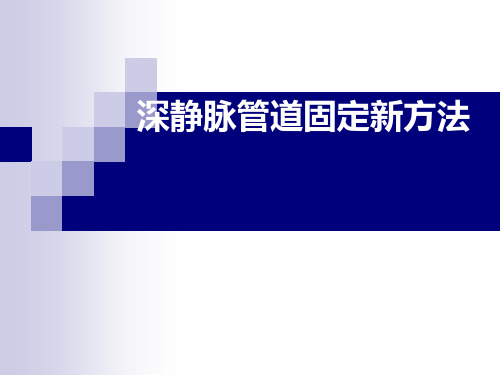 深静脉管道固定新方法